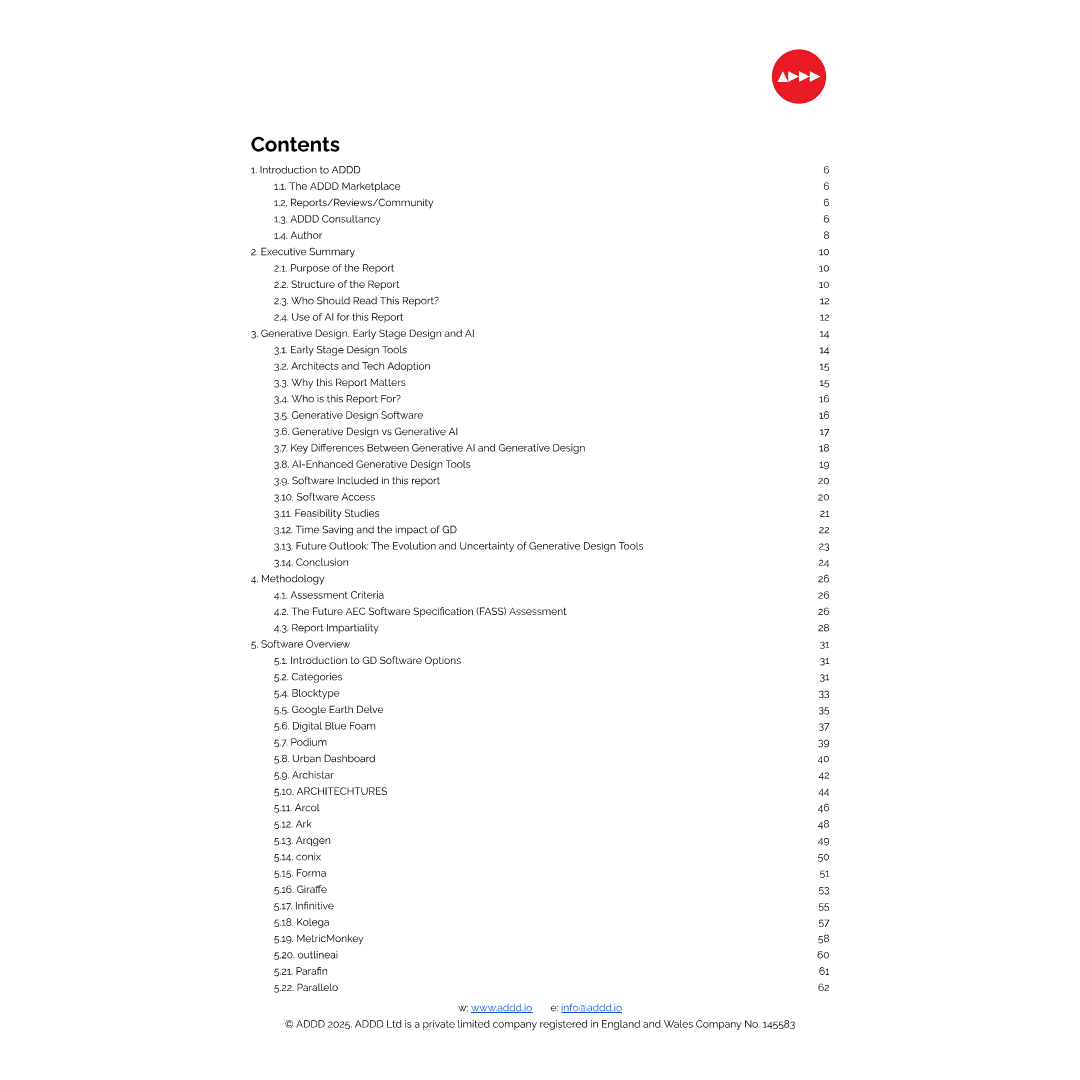 Contents

1. Introduction to ADDD 6
1.1. The ADDD Marketplace 6
1.2. Reports/Reviews/Community 6
1.3. ADDD Consultancy 6
1.4. Author 8
2. Executive Summary 10
2.1. Purpose of the Report 10
2.2. Structure of the Report 10
2.3. Who Should Read This Report? 12
2.4. Use of AI for this Report 12
3. Generative Design, Early Stage Design and AI 14
3.1. Early Stage Design Tools 14
3.2. Architects and Tech Adoption 15
3.3. Why this Report Matters 15
3.4. Who is this Report For? 16
3.5. Generative Design Software 16
3.6. Generative Design vs Generative AI 17
3.7. Key Differences Between Generative AI and Generative Design 18
3.8. AI-Enhanced Generative Design Tools 19
3.9. Software Included in this report 20
3.10. Software Access 20
3.11. Feasibility Studies 21
3.12. Time Saving and the impact of GD 22
3.13. Future Outlook: The Evolution and Uncertainty of Generative Design Tools 23
3.14. Conclusion 24
4. Methodology 26
4.1. Assessment Criteria 26
4.2. The Future AEC Software Specification (FASS) Assessment 26
4.3. Report Impartiality 28
5. Software Overview 31
5.1. Introduction to GD Software Options 31
5.2. Categories 31
5.4. Blocktype 33
5.5. Google Earth Delve 35
5.6. Digital Blue Foam 37
5.7. Podium 39
5.8. Urban Dashboard 40
5.9. Archistar 42
5.10. ARCHITECHTURES 44
5.11. Arcol 46
5.12. Ark 48
5.13. Arqgen 49
5.14. conix 50
5.15. Forma 51
5.16. Giraffe 53
5.17. Infinitive 55
5.18. Kolega 57
5.19. MetricMonkey 58
5.20. outlineai 60
5.21. Parafin 61
5.22. Parallelo 62

w: www.addd.io e: info@addd.io
© ADDD 2025. ADDD Ltd is a private limited company registered in England and Wales Company No. 145583